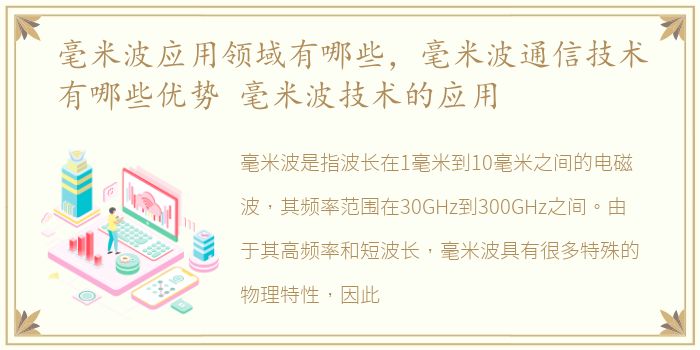 毫米波应用领域有哪些，毫米波通信技术有哪些优势 毫米波技术的应用

毫米波是指波长在1毫米到10毫米之间的电磁波，其频率范围在30GHz到300GHz之间。由于其高频率和短波长，毫米波具有很多特殊的物理特性，因此